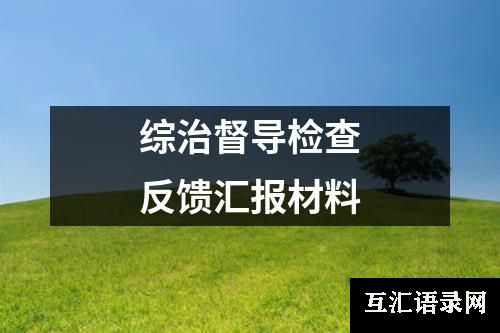 综治督导检查
反馈汇报材料

互汇语录网